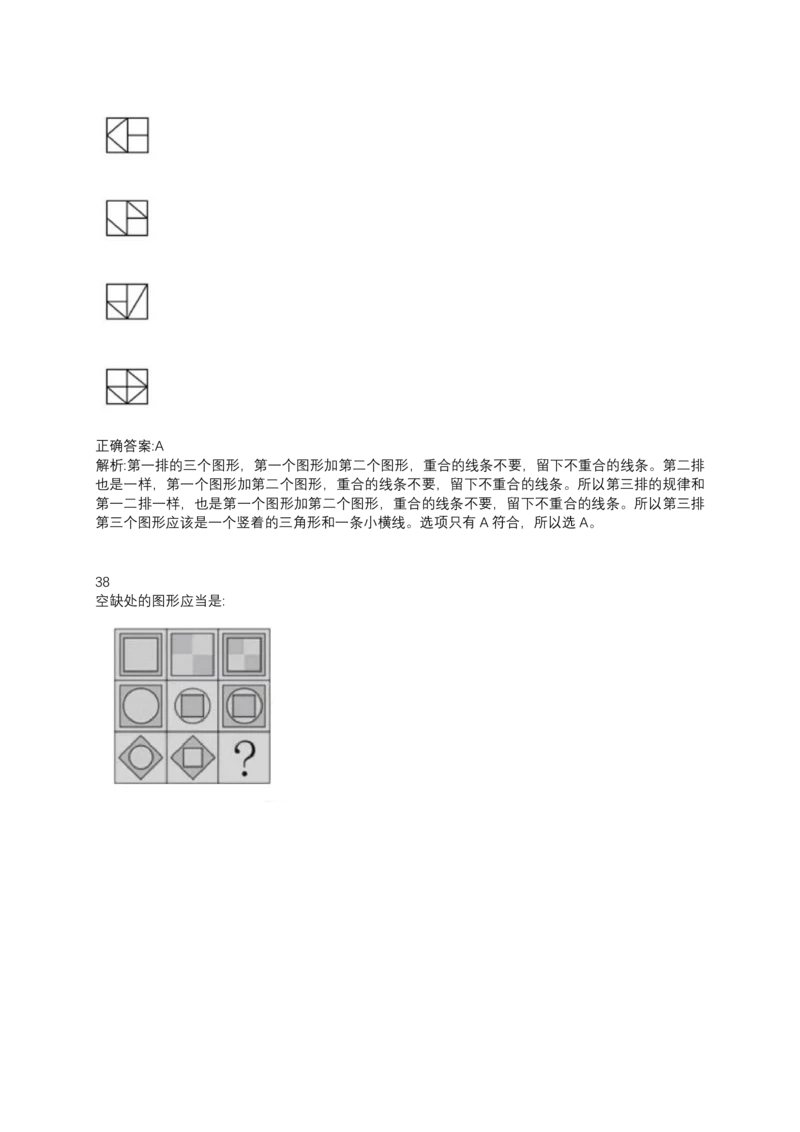 正确答案:A
解析:第一排的三个图形，第一个图形加第二个图形，重合的线条不要，留下不重合的线条。第二排也是一样，第一个图形加第二个图形，重合的线条不要，留下不重合的线条。所以第三排的规律和第一二排一样，也是第一个图形加第二个图形，重合的线条不要，留下不重合的线条。所以第三排第三个图形应该是一个竖着的三角形和一条小横线。选项只有A符合，所以选A。

38
空缺处的图形应当是:

?